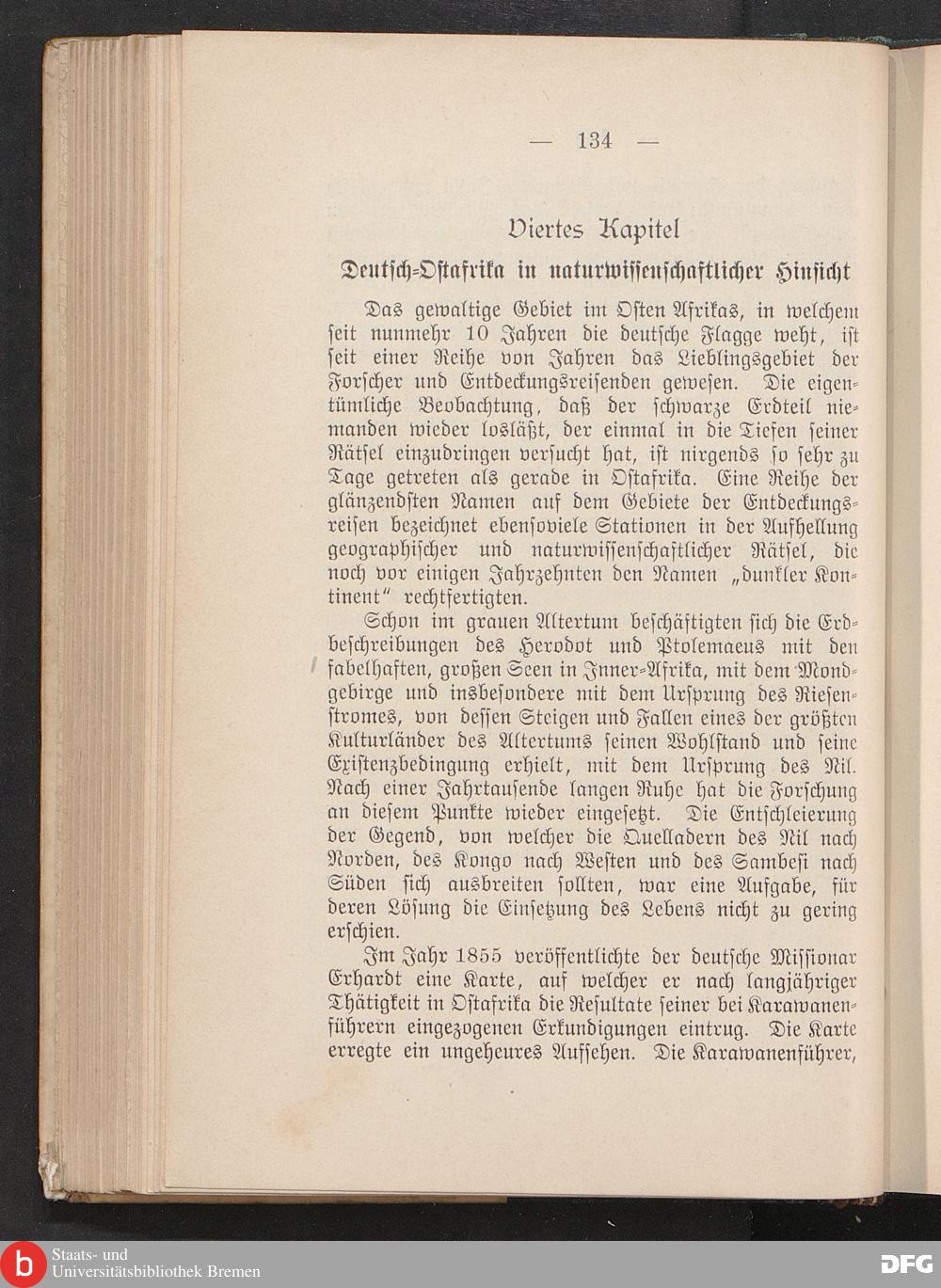 — 134 —

Viertes Kapitel

Deutsch-Ostafrika in naturwissenschaftlicher Hinsicht

Das gewaltige Gebiet im Osten Afrikas, in welchem seit nunmehr 10 Jahren die deutsche Flagge weht, ist seit einer Reihe von Jahren das Lieblingsgebiet der Forscher und Entdeckungsreisenden gewesen. Die eigentümliche Beobachtung, daß der schwarze Erdteil niemanden wieder losläßt, der einmal in die Tiefen seiner Rätsel einzudringen versucht hat, ist nirgends so sehr zu Tage getreten als gerade in Ostafrika. Eine Reihe der glänzendsten Namen auf dem Gebiete der Entdeckungsreisen bezeichnet ebensoviele Stationen in der Aufhellung geographischer und naturwissenschaftlicher Rätsel, die noch vor einigen Jahrzehnten den Namen „dunkler Kontinent" rechtfertigten.

Schon im grauen Altertum beschäftigten sich die Erdbeschreibungen des Herodot und Ptolemaeus mit den fabelhaften, großen Seen in Inner-Afrika, mit dem Mondgebirge und insbesondere mit dem Ursprung des Riesenstromes, von dessen Steigen und Fallen eines der größten Kulturländer des Altertums seinen Wohlstand und seine Existenzbedingung erhielt, mit dem Ursprung des Nil. Nach einer Jahrtausende langen Ruhe hat die Forschung an diesem Punkte wieder eingesetzt. Die Entschleierung der Gegend, von welcher die Quelladern des Nil nach Norden, des Kongo nach Westen und des Sambesi nach Süden sich ausbreiten sollten, war eine Aufgabe, für deren Lösung die Einsetzung des Lebens nicht zu gering erschien.

Im Jahr 1855 veröffentlichte der deutsche Missionar Erhardt eine Karte, auf welcher er nach langjähriger Thätigkeit in Ostafrika die Resultate seiner bei Karawanenführern eingezogenen Erkundigungen eintrug. Die Karte erregte ein ungeheures Aufsehen. Die Karawanenführer,

Staats- und Universitätsbibliothek Bremen

DFG